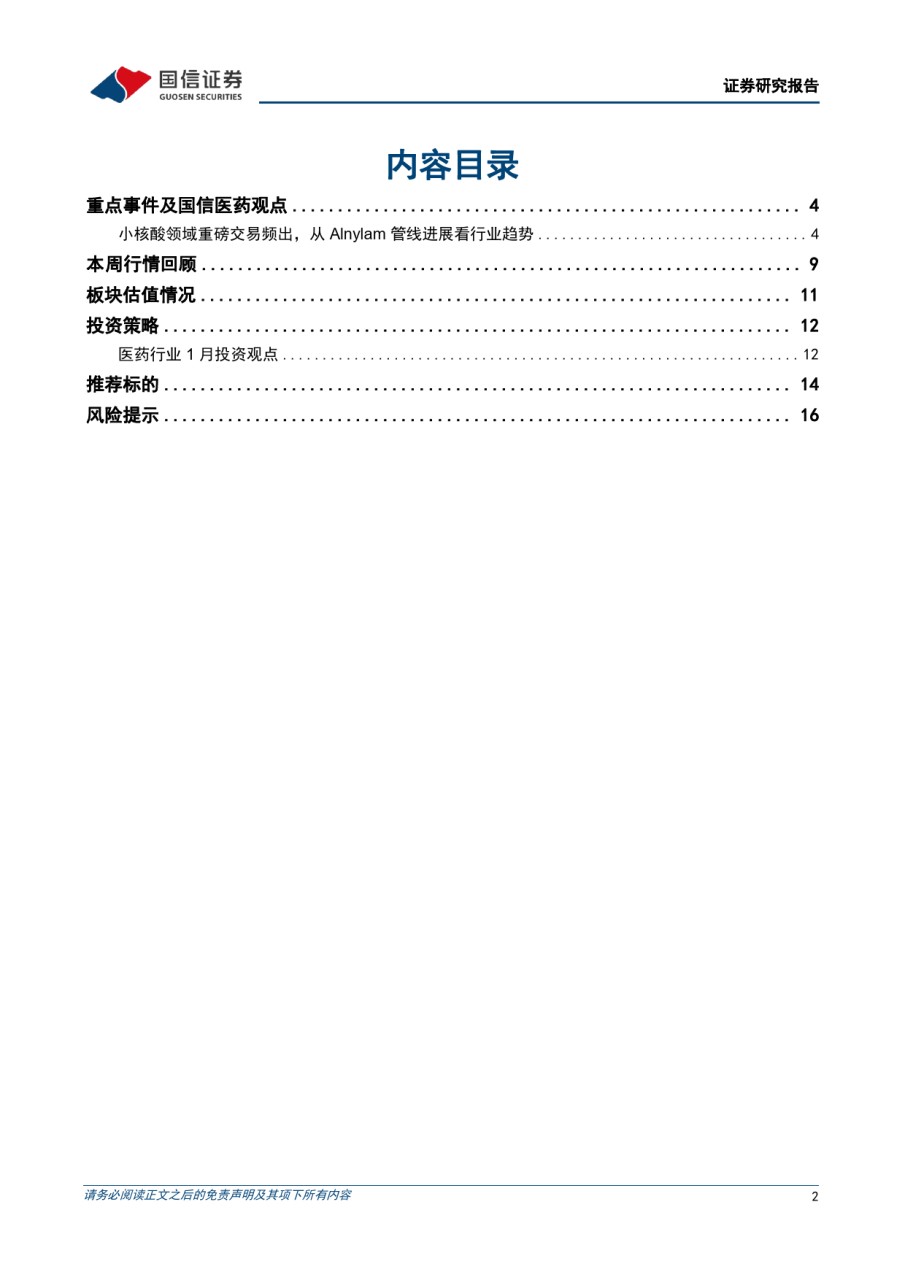 国信证券
GUOSEN SECURITIES

证券研究报告

内容目录

重点事件及国信医药观点 4

小核酸领域重磅交易频出，从Alnylam管线进展看行业趋势 4

本周行情回顾 9

板块估值情况 11

投资策略 12

医药行业1月投资观点 12

推荐标的 14

风险提示 16

请务必阅读正文之后的免责声明及其项下所有内容

2